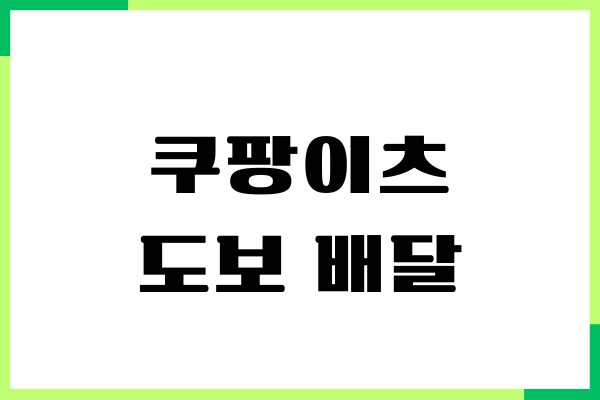 쿠팡이츠
도보 배달